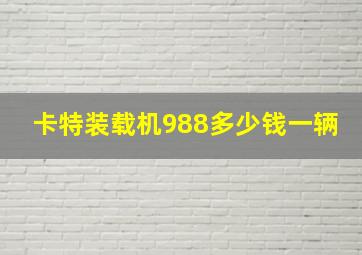 卡特装载机988多少钱一辆